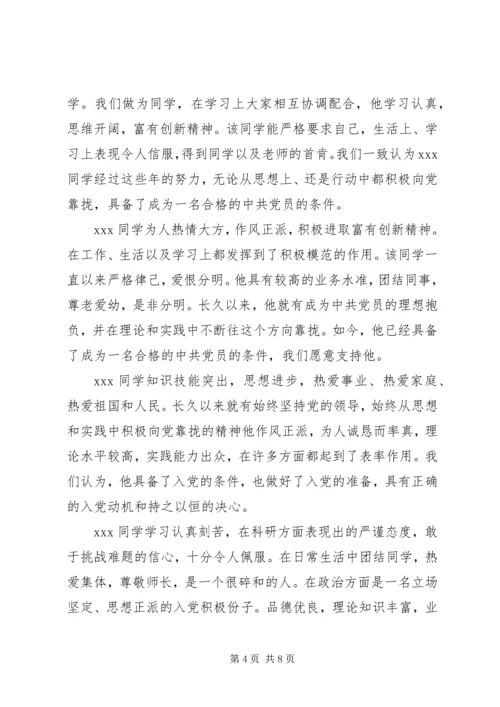 学。我们做为同学，在学习上大家相互协调配合，他学习认真，思维开阔，富有创新精神。该同学能严格要求自己，生活上、学习上表现令人信服，得到同学以及老师的首肯。我们一致认为 xxx 同学经过这些年的努力，无论从思想上、还是行动中都积极向党靠拢，具备了成为一名合格的中共党员的条件。

xxx 同学为人热情大方，作风正派，积极进取富有创新精神。在工作、生活以及学习上都发挥到了积极模范的作用。该同学一直以来严格律己，爱恨分明。他具有较高的业务水准，团结同事，尊老爱幼，是非分明。长久以来，他就有成为中共党员的理想抱负，并在理论和实践中不断往这个方向靠拢。如今，他已经具备了成为一名合格的中共党员的条件，我们愿意支持他。

xxx 同学知识技能突出，思想进步，热爱事业、热爱家庭、热爱祖国和人民。长久以来就有始终坚持党的领导，始终从思想和实践中积极向党靠拢的精神他作风正派，为人诚恳而率真，理论水平较高，实践能力出众，在许多方面都起到了表率作用。我们认为，他具备了入党的条件，也做好了入党的准备，具有正确的入党动机和持之以恒的决心。

xxx 同学学习认真刻苦，在科研方面表现出的严谨态度，敢于挑战难题的信心，十分令人佩服。在日常生活中团结同学，热爱集体，尊敬师长，是一个很碎和的人。在政治方面是一名立场坚定、思想正派的入党积极份子。品德优良，理论知识丰富，业

第 4 页 共 8 页